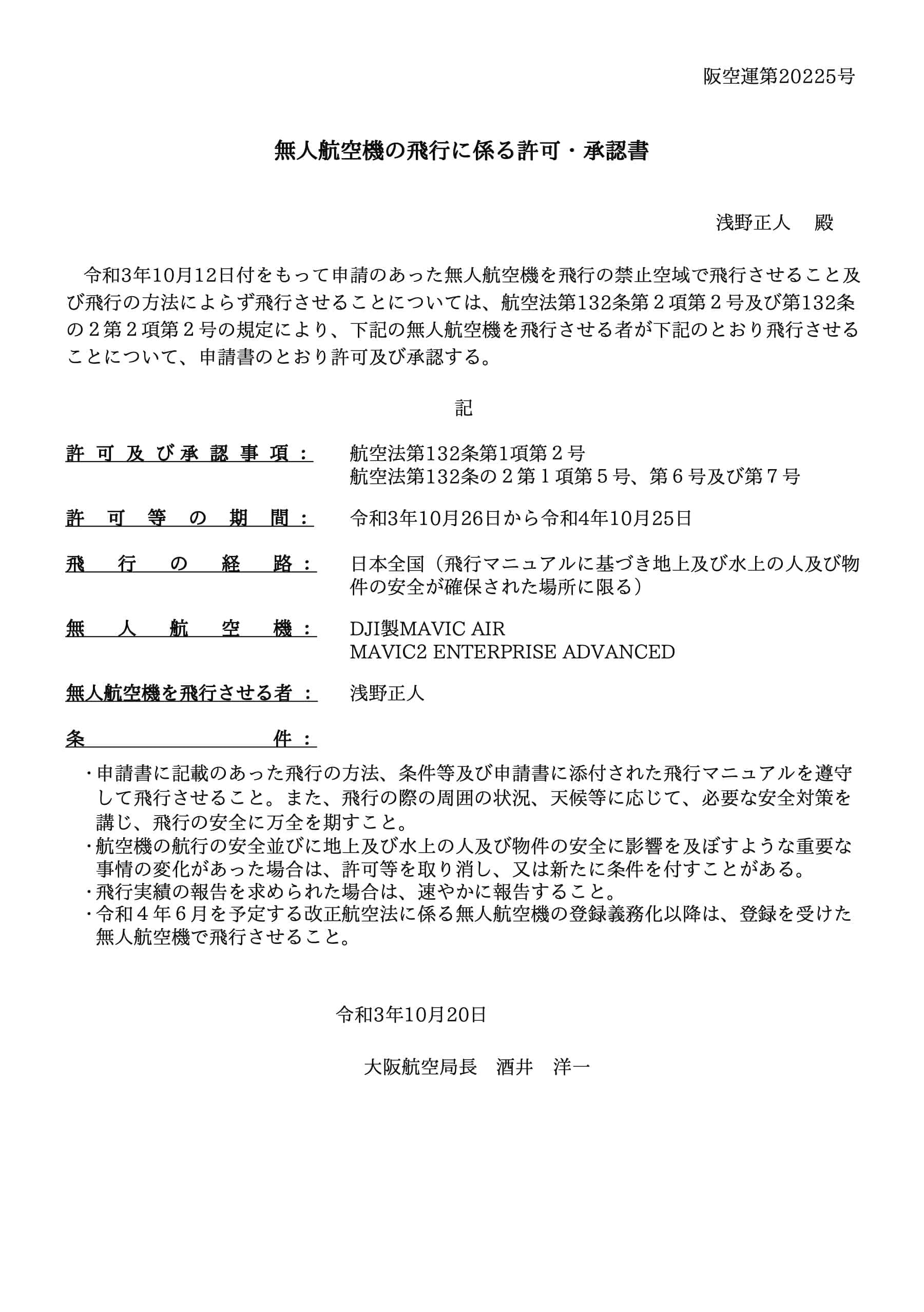 阪空運第20225号

無人航空機の飛行に係る許可・承認書

浅野正人　殿

令和3年10月12日付をもって申請のあった無人航空機を飛行の禁止空域で飛行させること及び飛行の方法によらず飛行させることについては、航空法第132条第２項第２号及び第132条の２第２項第２号の規定により、下記の無人航空機を飛行させる者が下記のとおり飛行させることについて、申請書のとおり許可及び承認する。

記

許可及び承認事項：　航空法第132条第1項第２号
航空法第132条の２第１項第５号、第６号及び第７号

許可等の期間：　令和3年10月26日から令和4年10月25日

飛行の経路：　日本全国（飛行マニュアルに基づき地上及び水上の人及び物件の安全が確保された場所に限る）

無人航空機：　DJI製MAVIC AIR
MAVIC2 ENTERPRISE ADVANCED

無人航空機を飛行させる者：　浅野正人

条件：

・申請書に記載のあった飛行の方法、条件等及び申請書に添付された飛行マニュアルを遵守して飛行させること。また、飛行の際の周囲の状況、天候等に応じて、必要な安全対策を講じ、飛行の安全に万全を期すこと。
・航空機の航行の安全並びに地上及び水上の人及び物件の安全に影響を及ぼすような重要な事情の変化があった場合は、許可等を取り消し、又は新たに条件を付すことがある。
・飛行実績の報告を求められた場合は、速やかに報告すること。
・令和４年６月を予定する改正航空法に係る無人航空機の登録義務化以降は、登録を受けた無人航空機で飛行させること。

令和3年10月20日

大阪航空局長　酒井　洋一